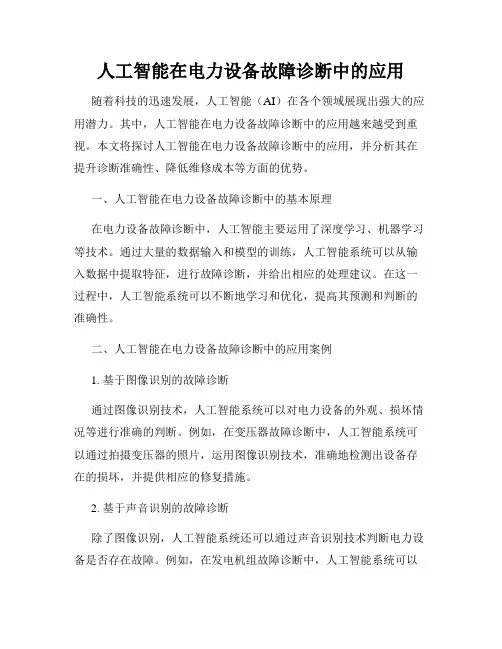 人工智能在电力设备故障诊断中的应用

随着科技的迅速发展，人工智能（AI）在各个领域展现出强大的应用潜力。其中，人工智能在电力设备故障诊断中的应用越来越受到重视。本文将探讨人工智能在电力设备故障诊断中的应用，并分析其在提升诊断准确性、降低维修成本等方面的优势。

一、人工智能在电力设备故障诊断中的基本原理

在电力设备故障诊断中，人工智能主要运用了深度学习、机器学习等技术。通过大量的数据输入和模型的训练，人工智能系统可以从输入数据中提取特征，进行故障诊断，并给出相应的处理建议。在这一过程中，人工智能系统可以不断地学习和优化，提高其预测和判断的准确性。

二、人工智能在电力设备故障诊断中的应用案例

1. 基于图像识别的故障诊断

通过图像识别技术，人工智能系统可以对电力设备的外观、损坏情况等进行准确的判断。例如，在变压器故障诊断中，人工智能系统可以通过拍摄变压器的照片，运用图像识别技术，准确地检测出设备存在的损坏，并提供相应的修复措施。

2. 基于声音识别的故障诊断

除了图像识别，人工智能系统还可以通过声音识别技术判断电力设备是否存在故障。例如，在发电机组故障诊断中，人工智能系统可以